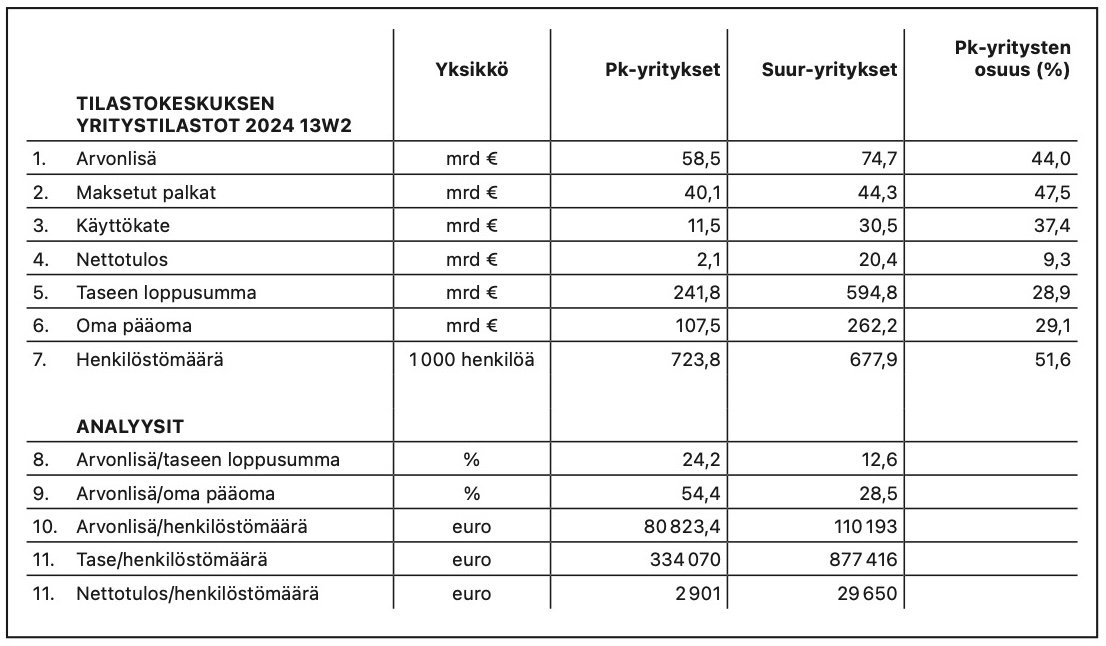 | | TILASTOKESKUKSEN YRITYSTILASTOT 2024 13W2 | Yksikkö | Pk-yritykset | Suur-yritykset | Pk-yritysten osuus (%) |
|---|---|---|---|---|---|
| 1. | Arvonlisä | mrd € | 58,5 | 74,7 | 44,0 |
| 2. | Maksetut palkat | mrd € | 40,1 | 44,3 | 47,5 |
| 3. | Käyttökate | mrd € | 11,5 | 30,5 | 37,4 |
| 4. | Nettotulos | mrd € | 2,1 | 20,4 | 9,3 |
| 5. | Taseen loppusumma | mrd € | 241,8 | 594,8 | 28,9 |
| 6. | Oma pääoma | mrd € | 107,5 | 262,2 | 29,1 |
| 7. | Henkilöstömäärä | 1 000 henkilöä | 723,8 | 677,9 | 51,6 |
| | ANALYYSIT | | | | |
| 8. | Arvonlisä/taseen loppusumma | % | 24,2 | 12,6 | |
| 9. | Arvonlisä/oma pääoma | % | 54,4 | 28,5 | |
| 10. | Arvonlisä/henkilöstömäärä | euro | 80 823,4 | 110 193 | |
| 11. | Tase/henkilöstömäärä | euro | 334 070 | 877 416 | |
| 11. | Nettotulos/henkilöstömäärä | euro | 2 901 | 29 650 | |